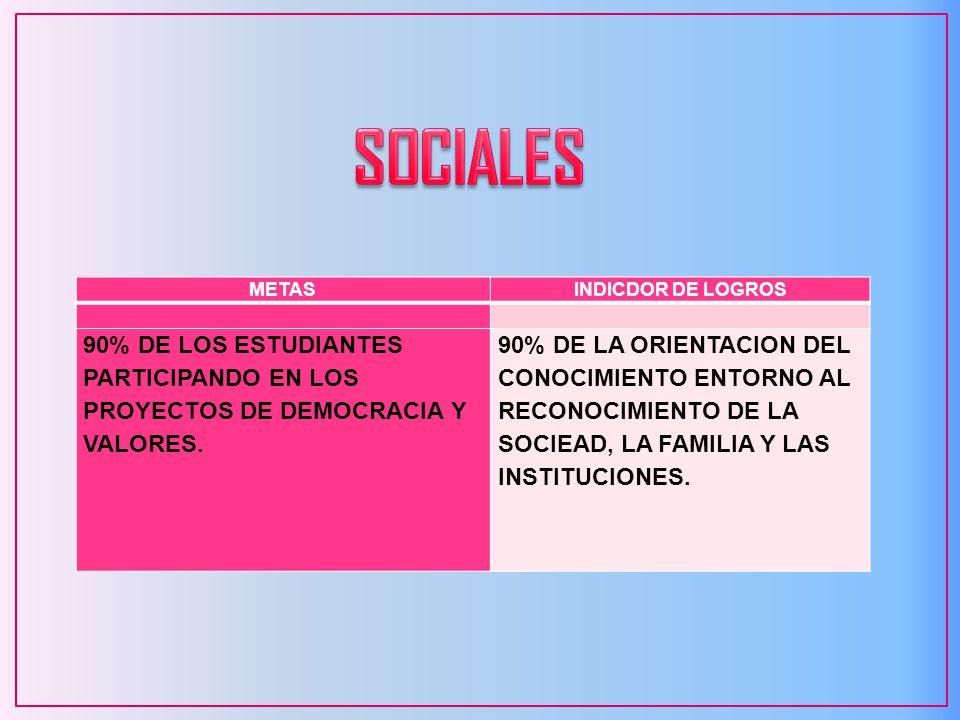 SOCIALES

| METAS | INDICDOR DE LOGROS |
|---|---|
| | |
| 90% DE LOS ESTUDIANTES PARTICIPANDO EN LOS PROYECTOS DE DEMOCRACIA Y VALORES. | 90% DE LA ORIENTACION DEL CONOCIMIENTO ENTORNO AL RECONOCIMIENTO DE LA SOCIEAD, LA FAMILIA Y LAS INSTITUCIONES. |